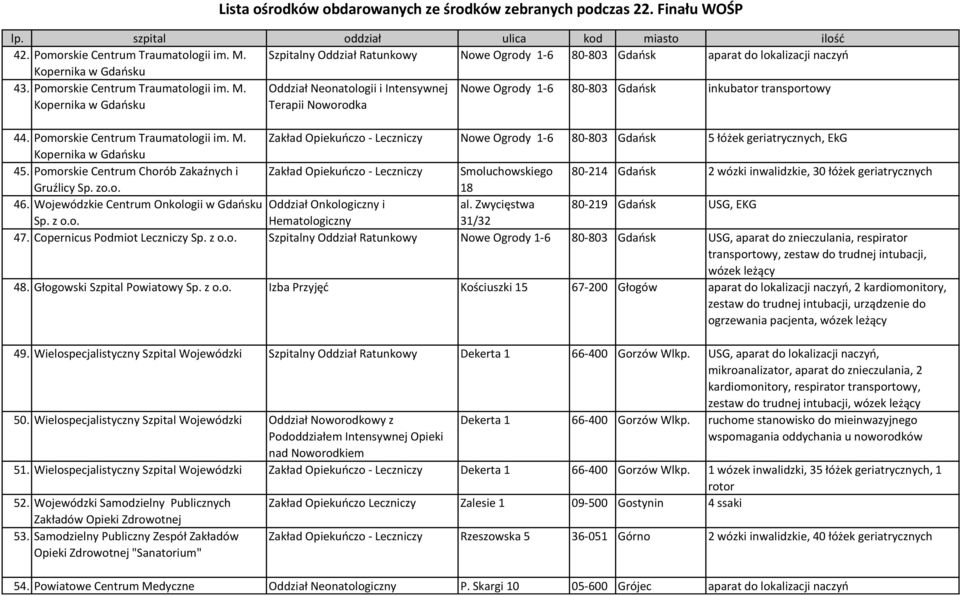 Lista ośrodków obdarowanych ze środków zebranych podczas 22. Finału WOŚP

| lp. | szpital | oddział | ulica | kod | miasto | ilość |
|---|---|---|---|---|---|---|
| 42. | Pomorskie Centrum Traumatologii im. M. Kopernika w Gdańsku | Szpitalny Oddział Ratunkowy | Nowe Ogrody 1-6 | 80-803 | Gdańsk | aparat do lokalizacji naczyń |
| 43. | Pomorskie Centrum Traumatologii im. M. Kopernika w Gdańsku | Oddział Neonatologii i Intensywnej Terapii Noworodka | Nowe Ogrody 1-6 | 80-803 | Gdańsk | inkubator transportowy |
| 44. | Pomorskie Centrum Traumatologii im. M. Kopernika w Gdańsku | Zakład Opiekuńczo - Leczniczy | Nowe Ogrody 1-6 | 80-803 | Gdańsk | 5 łóżek geriatrycznych, EkG |
| 45. | Pomorskie Centrum Chorób Zakaźnych i Gruźlicy Sp. zo.o. | Zakład Opiekuńczo - Leczniczy | Smoluchowskiego 18 | 80-214 | Gdańsk | 2 wózki inwalidzkie, 30 łóżek geriatrycznych |
| 46. | Wojewódzkie Centrum Onkologii w Gdańsku Sp. z o.o. | Oddział Onkologiczny i Hematologiczny | al. Zwycięstwa 31/32 | 80-219 | Gdańsk | USG, EKG |
| 47. | Copernicus Podmiot Leczniczy Sp. z o.o. | Szpitalny Oddział Ratunkowy | Nowe Ogrody 1-6 | 80-803 | Gdańsk | USG, aparat do znieczulania, respirator transportowy, zestaw do trudnej intubacji, wózek leżący |
| 48. | Głogowski Szpital Powiatowy Sp. z o.o. | Izba Przyjęć | Kościuszki 15 | 67-200 | Głogów | aparat do lokalizacji naczyń, 2 kardiomonitory, zestaw do trudnej intubacji, urządzenie do ogrzewania pacjenta, wózek leżący |
| 49. | Wielospecjalistyczny Szpital Wojewódzki | Szpitalny Oddział Ratunkowy | Dekerta 1 | 66-400 | Gorzów Wlkp. | USG, aparat do lokalizacji naczyń, mikroanalizator, aparat do znieczulania, 2 kardiomonitory, respirator transportowy, zestaw do trudnej intubacji, wózek leżący |
| 50. | Wielospecjalistyczny Szpital Wojewódzki | Oddział Noworodkowy z Pododdziałem Intensywnej Opieki nad Noworodkiem | Dekerta 1 | 66-400 | Gorzów Wlkp. | ruchome stanowisko do mieinwazyjnego wspomagania oddychania u noworodków |
| 51. | Wielospecjalistyczny Szpital Wojewódzki | Zakład Opiekuńczo - Leczniczy | Dekerta 1 | 66-400 | Gorzów Wlkp. | 1 wózek inwalidzki, 35 łóżek geriatrycznych, 1 rotor |
| 52. | Wojewódzki Samodzielny Publicznych Zakładów Opieki Zdrowotnej | Zakład Opiekuńczo Leczniczy | Zalesie 1 | 09-500 | Gostynin | 4 ssaki |
| 53. | Samodzielny Publiczny Zespół Zakładów Opieki Zdrowotnej "Sanatorium" | Zakład Opiekuńczo - Leczniczy | Rzeszowska 5 | 36-051 | Górno | 2 wózki inwalidzkie, 40 łóżek geriatrycznych |
| 54. | Powiatowe Centrum Medyczne | Oddział Neonatologiczny | P. Skargi 10 | 05-600 | Grójec | aparat do lokalizacji naczyń |